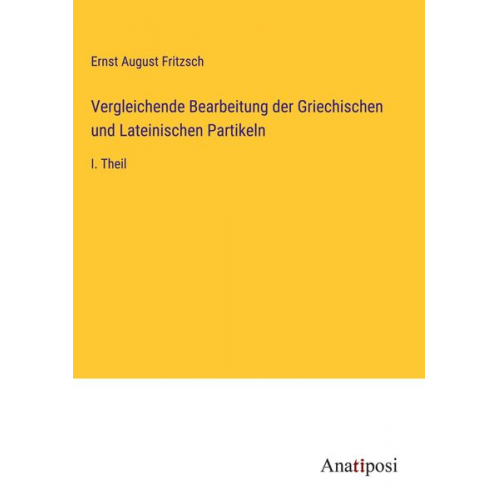 Ernst August Fritzsch

Vergleichende Bearbeitung der Griechischen und Lateinischen Partikeln

I. Theil

Anatiposi